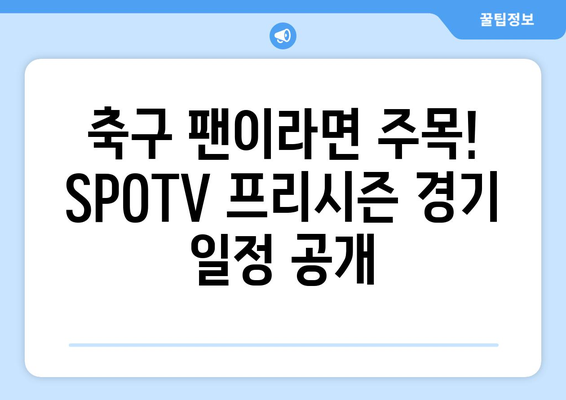 꿀팁정보

축구 팬이라면 주목! SPOTV 프리시즌 경기 일정 공개